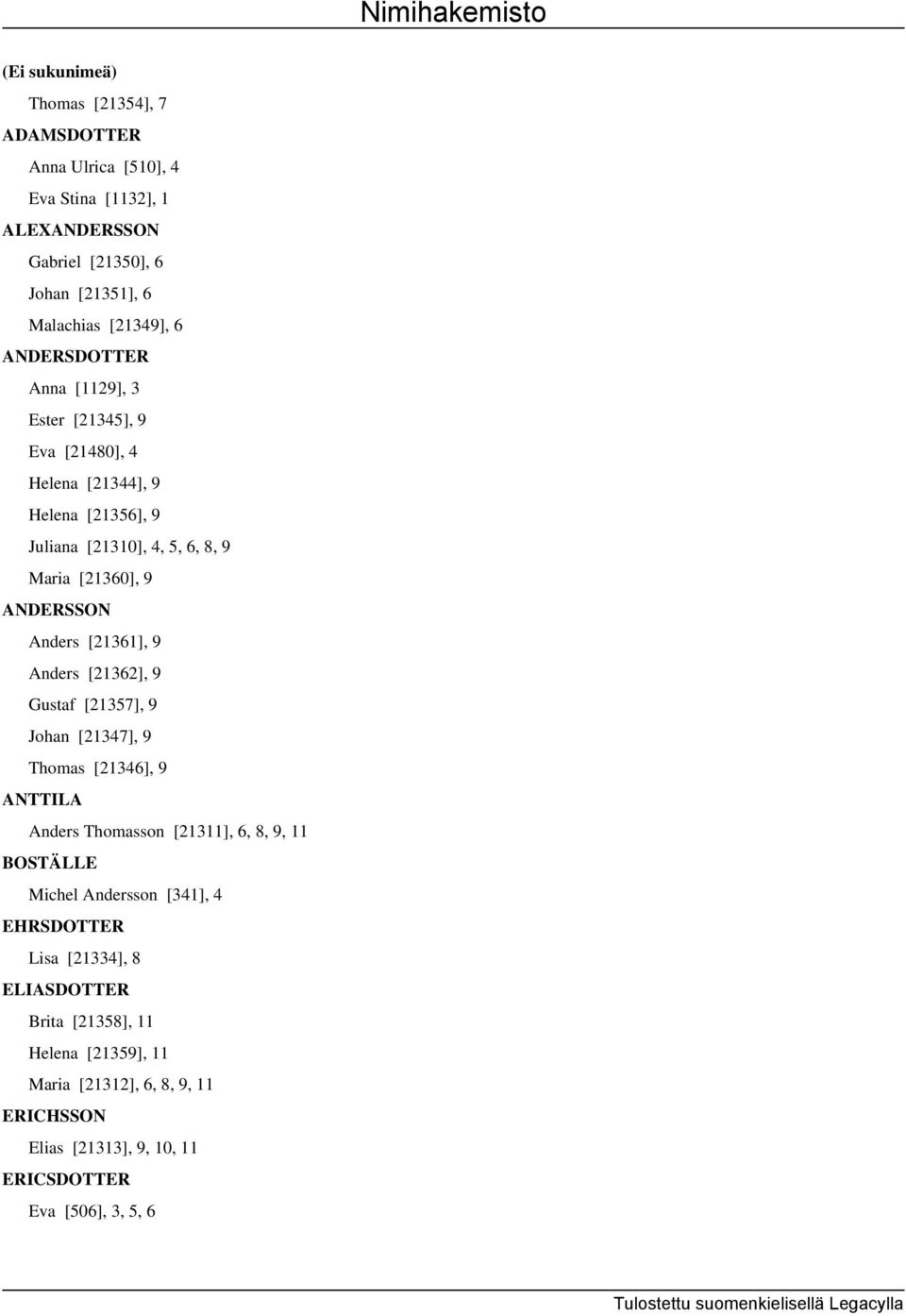 Nimihakemisto

(Ei sukunimeä)

Thomas [21354], 7

ADAMSDOTTER

Anna Ulrica [510], 4

Eva Stina [1132], 1

ALEXANDERSSON

Gabriel [21350], 6

Johan [21351], 6

Malachias [21349], 6

ANDERSDOTTER

Anna [1129], 3

Ester [21345], 9

Eva [21480], 4

Helena [21344], 9

Helena [21356], 9

Juliana [21310], 4, 5, 6, 8, 9

Maria [21360], 9

ANDERSSON

Anders [21361], 9

Anders [21362], 9

Gustaf [21357], 9

Johan [21347], 9

Thomas [21346], 9

ANTTILA

Anders Thomasson [21311], 6, 8, 9, 11

BOSTÄLLE

Michel Andersson [341], 4

EHRSDOTTER

Lisa [21334], 8

ELIASDOTTER

Brita [21358], 11

Helena [21359], 11

Maria [21312], 6, 8, 9, 11

ERICHSSON

Elias [21313], 9, 10, 11

ERICSDOTTER

Eva [506], 3, 5, 6

Tulostettu suomenkielisellä Legacylla